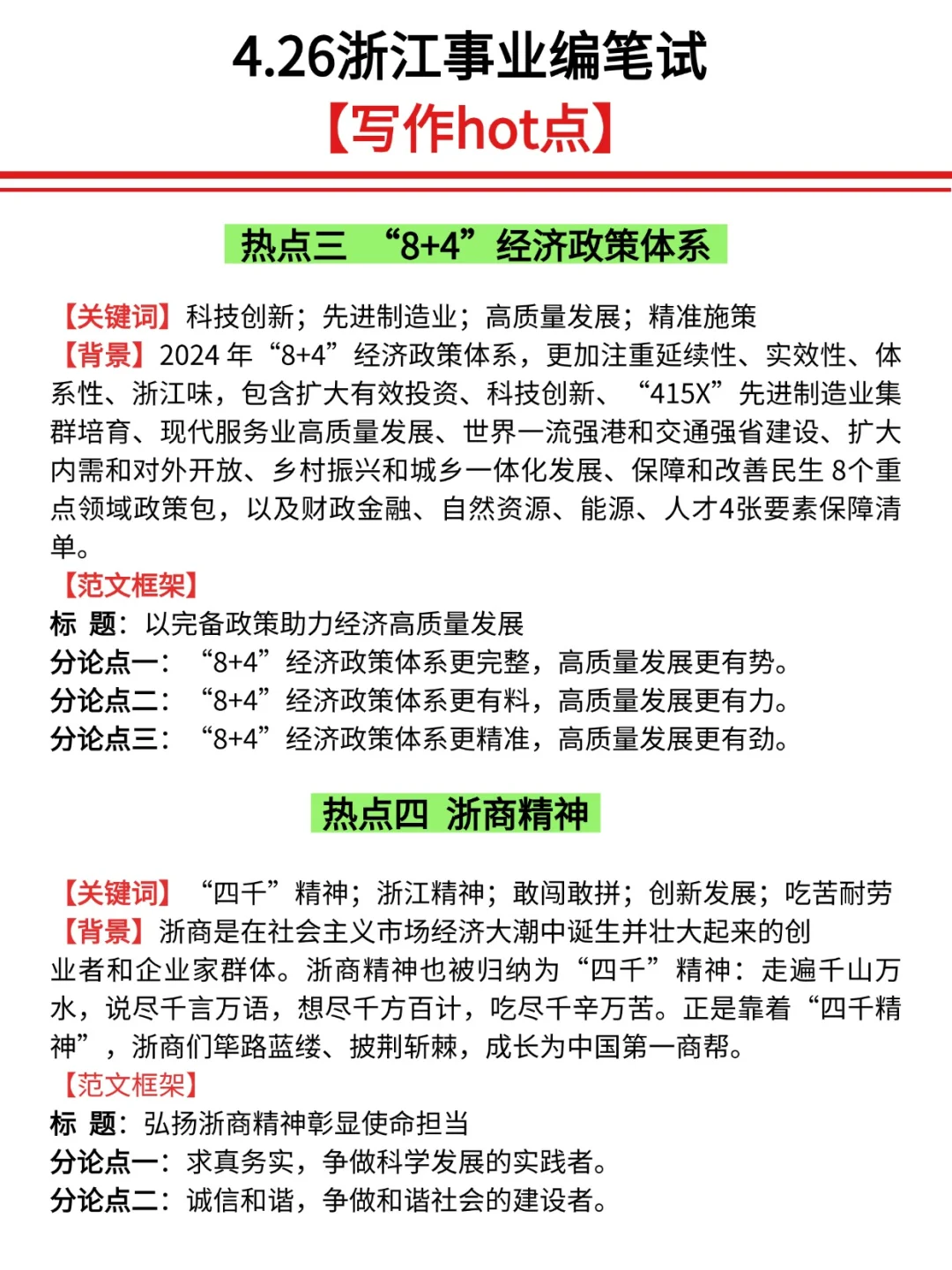 4.26浙江事业编笔试
【写作hot点】

热点三 “8+4”经济政策体系

【关键词】科技创新；先进制造业；高质量发展；精准施策
【背景】2024 年“8+4”经济政策体系，更加注重延续性、实效性、体系性、浙江味，包含扩大有效投资、科技创新、“415X”先进制造业集群培育、现代服务业高质量发展、世界一流强港和交通强省建设、扩大内需和对外开放、乡村振兴和城乡一体化发展、保障和改善民生 8个重点领域政策包，以及财政金融、自然资源、能源、人才4张要素保障清单。
【范文框架】
标 题：以完备政策助力经济高质量发展
分论点一：“8+4”经济政策体系更完整，高质量发展更有势。
分论点二：“8+4”经济政策体系更有料，高质量发展更有力。
分论点三：“8+4”经济政策体系更精准，高质量发展更有劲。

热点四 浙商精神

【关键词】“四千”精神；浙江精神；敢闯敢拼；创新发展；吃苦耐劳
【背景】浙商是在社会主义市场经济大潮中诞生并壮大起来的创业者和企业家群体。浙商精神也被归纳为“四千”精神：走遍千山万水，说尽千言万语，想尽千方百计，吃尽千辛万苦。正是靠着“四千精神”，浙商们筚路蓝缕、披荆斩棘，成长为中国第一商帮。
【范文框架】
标 题：弘扬浙商精神彰显使命担当
分论点一：求真务实，争做科学发展的实践者。
分论点二：诚信和谐，争做和谐社会的建设者。